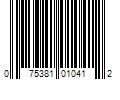 0 75381 01041 2